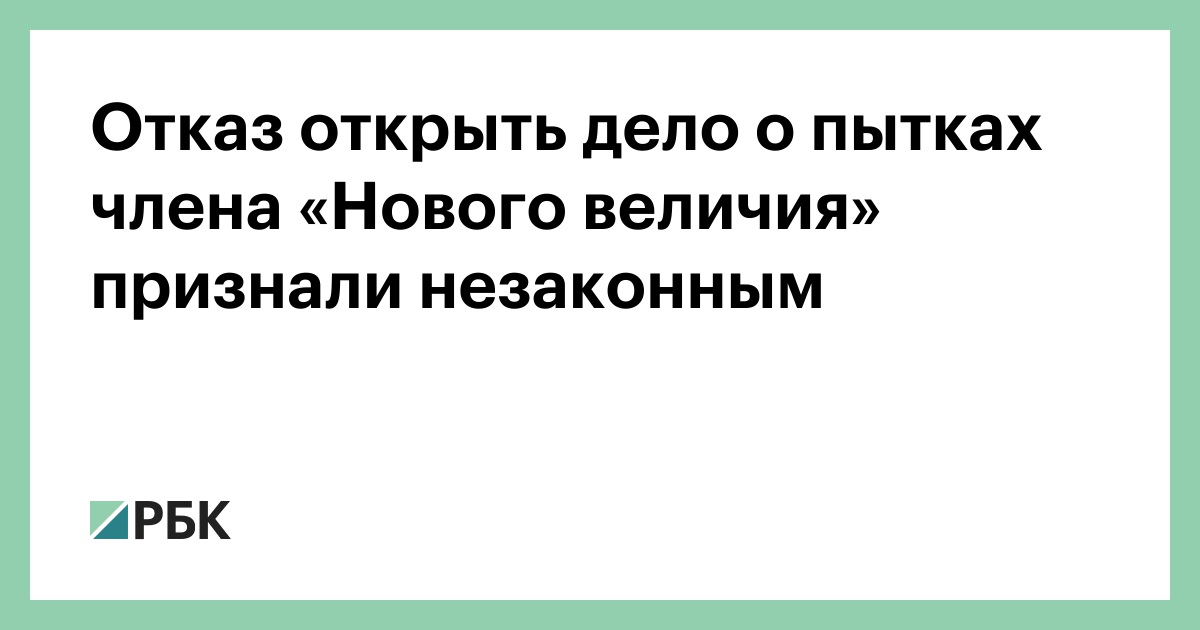 Отказ открыть дело о пытках члена «Нового величия» признали незаконным

РБК